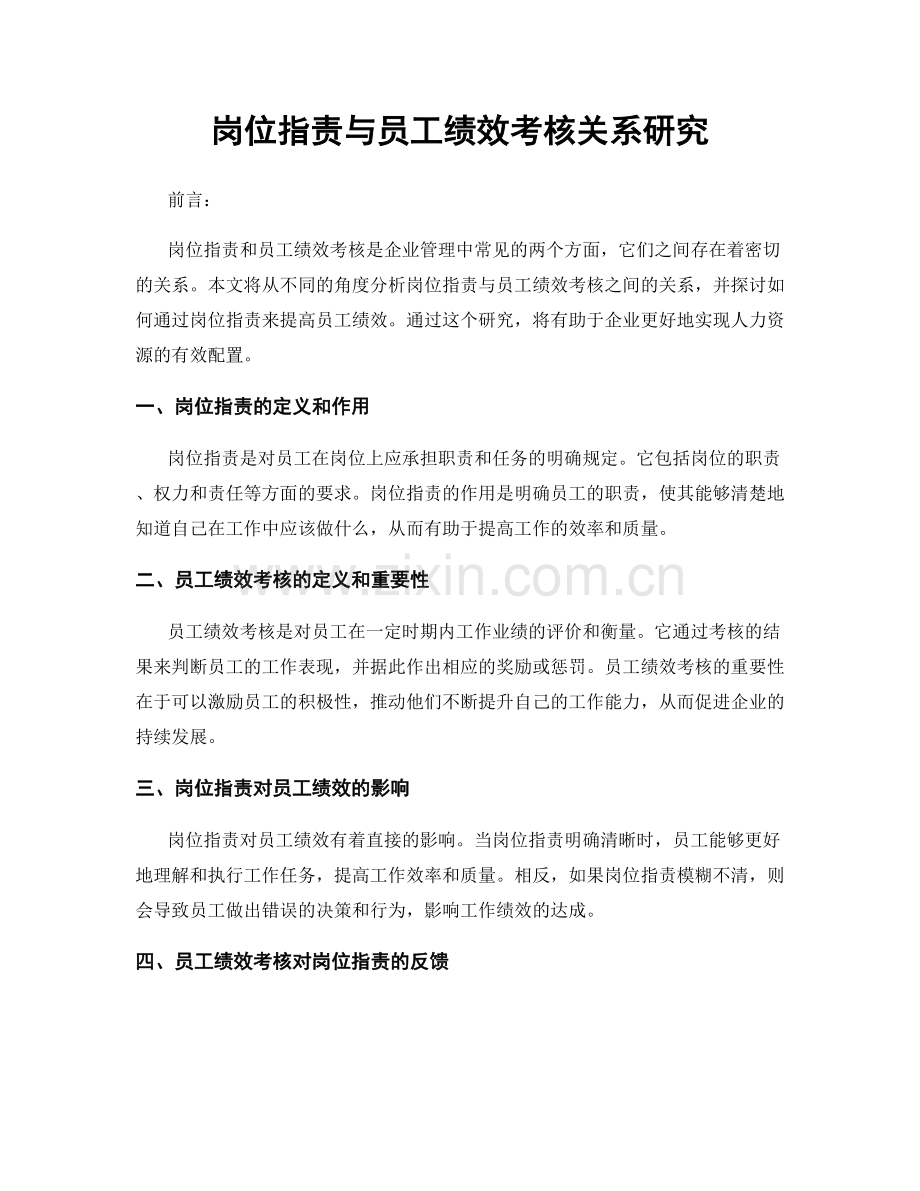 岗位指责与员工绩效考核关系研究

前言：

岗位指责和员工绩效考核是企业管理中常见的两个方面，它们之间存在着密切的关系。本文将从不同的角度分析岗位指责与员工绩效考核之间的关系，并探讨如何通过岗位指责来提高员工绩效。通过这个研究，将有助于企业更好地实现人力资源的有效配置。

一、岗位指责的定义和作用

岗位指责是对员工在岗位上应承担职责和任务的明确规定。它包括岗位的职责、权力和责任等方面的要求。岗位指责的作用是明确员工的职责，使其能够清楚地知道自己在工作中应该做什么，从而有助于提高工作的效率和质量。

二、员工绩效考核的定义和重要性

员工绩效考核是对员工在一定时期内工作业绩的评价和衡量。它通过考核的结果来判断员工的工作表现，并据此作出相应的奖励或惩罚。员工绩效考核的重要性在于可以激励员工的积极性，推动他们不断提升自己的工作能力，从而促进企业的持续发展。

三、岗位指责对员工绩效的影响

岗位指责对员工绩效有着直接的影响。当岗位指责明确清晰时，员工能够更好地理解和执行工作任务，提高工作效率和质量。相反，如果岗位指责模糊不清，则会导致员工做出错误的决策和行为，影响工作绩效的达成。

四、员工绩效考核对岗位指责的反馈

www.zixin.com.cn